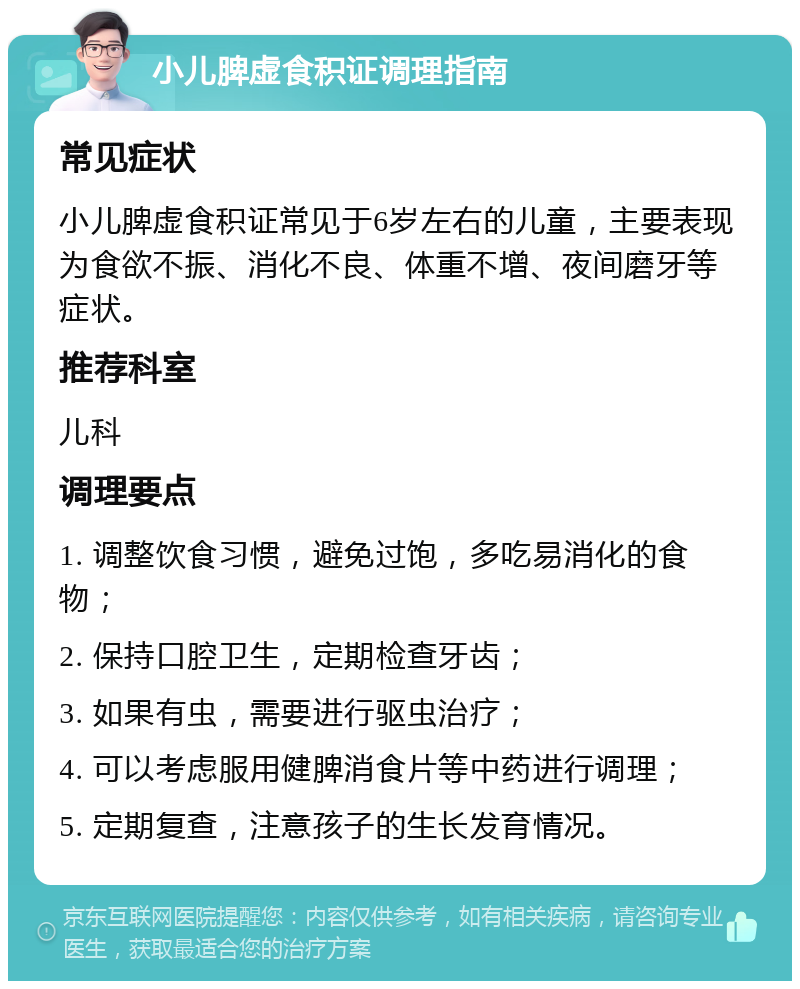 小儿脾虚食积证调理指南

常见症状

小儿脾虚食积证常见于6岁左右的儿童，主要表现为食欲不振、消化不良、体重不增、夜间磨牙等症状。

推荐科室

儿科

调理要点

1. 调整饮食习惯，避免过饱，多吃易消化的食物；

2. 保持口腔卫生，定期检查牙齿；

3. 如果有虫，需要进行驱虫治疗；

4. 可以考虑服用健脾消食片等中药进行调理；

5. 定期复查，注意孩子的生长发育情况。

京东互联网医院提醒您：内容仅供参考，如有相关疾病，请咨询专业医生，获取最适合您的治疗方案